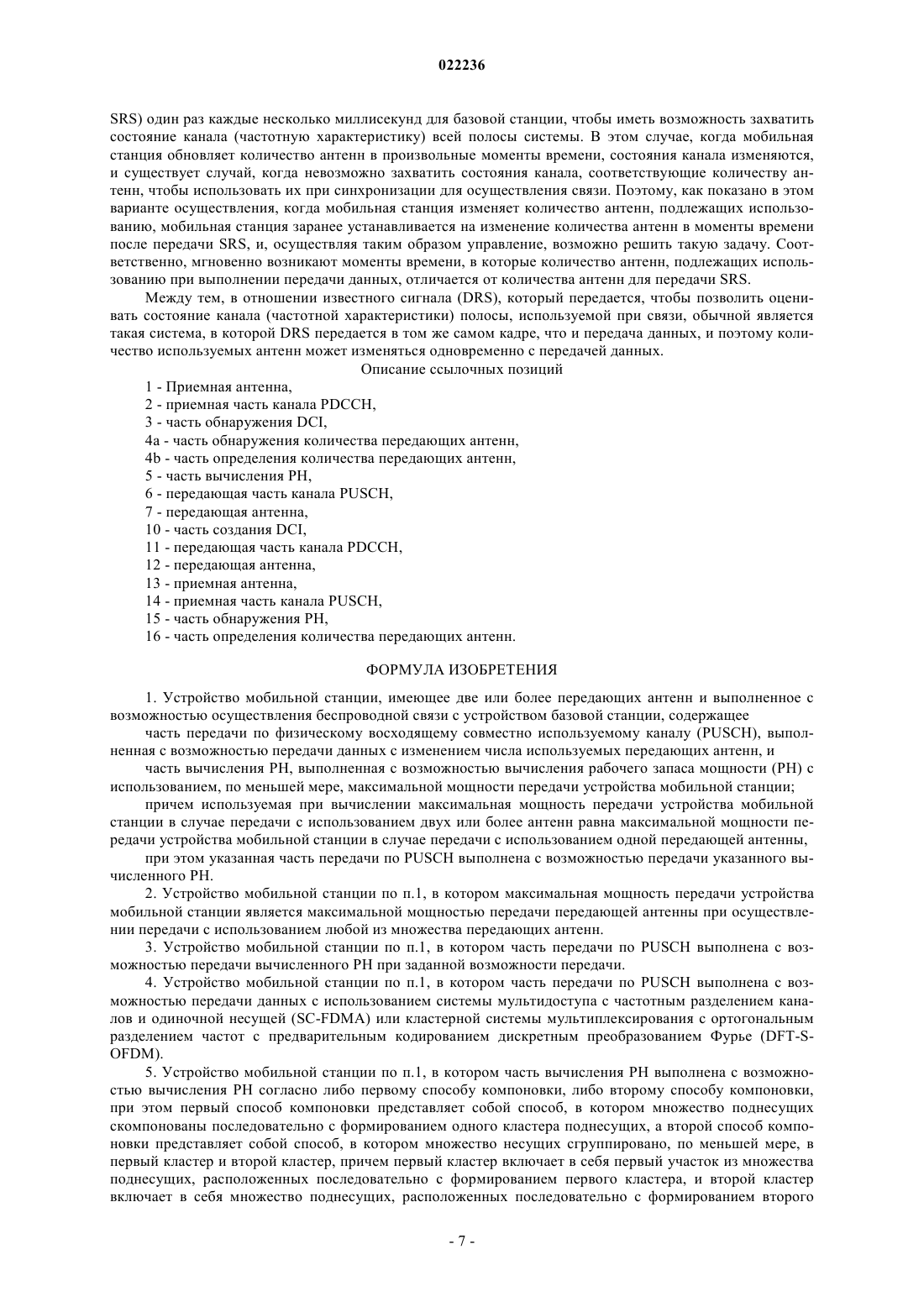 022236

SRS) один раз каждые несколько миллисекунд для базовой станции, чтобы иметь возможность захватить состояние канала (частотную характеристику) всей полосы системы. В этом случае, когда мобильная станция обновляет количество антенн в произвольные моменты времени, состояния канала изменяются, и существует случай, когда невозможно захватить состояния канала, соответствующие количеству антенн, чтобы использовать их при синхронизации для осуществления связи. Поэтому, как показано в этом варианте осуществления, когда мобильная станция изменяет количество антенн, подлежащих использованию, мобильная станция заранее устанавливается на изменение количества антенн в моменты времени после передачи SRS, и, осуществляя таким образом управление, возможно решить такую задачу. Соответственно, мгновенно возникают моменты времени, в которые количество антенн, подлежащих использованию при выполнении передачи данных, отличается от количества антенн для передачи SRS.

Между тем, в отношении известного сигнала (DRS), который передается, чтобы позволить оценивать состояние канала (частотной характеристики) полосы, используемой при связи, обычной является такая система, в которой DRS передается в том же самом кадре, что и передача данных, и поэтому количество используемых антенн может изменяться одновременно с передачей данных.

Описание ссылочных позиций

1 - Приемная антенна,
2 - приемная часть канала PDCCH,
3 - часть обнаружения DCI,
4a - часть обнаружения количества передающих антенн,
4b - часть определения количества передающих антенн,
5 - часть вычисления PH,
6 - передающая часть канала PUSCH,
7 - передающая антенна,
10 - часть создания DCI,
11 - передающая часть канала PDCCH,
12 - передающая антенна,
13 - приемная антенна,
14 - приемная часть канала PUSCH,
15 - часть обнаружения PH,
16 - часть определения количества передающих антенн.

ФОРМУЛА ИЗОБРЕТЕНИЯ

1. Устройство мобильной станции, имеющее две или более передающих антенн и выполненное с возможностью осуществления беспроводной связи с устройством базовой станции, содержащее

часть передачи по физическому восходящему совместно используемому каналу (PUSCH), выполненная с возможностью передачи данных с изменением числа используемых передающих антенн, и

часть вычисления PH, выполненная с возможностью вычисления рабочего запаса мощности (PH) с использованием, по меньшей мере, максимальной мощности передачи устройства мобильной станции;

причем используемая при вычислении максимальная мощность передачи устройства мобильной станции в случае передачи с использованием двух или более антенн равна максимальной мощности передачи устройства мобильной станции в случае передачи с использованием одной передающей антенны,

при этом указанная часть передачи по PUSCH выполнена с возможностью передачи указанного вычисленного PH.

2. Устройство мобильной станции по п.1, в котором максимальная мощность передачи устройства мобильной станции является максимальной мощностью передачи передающей антенны при осуществлении передачи с использованием любой из множества передающих антенн.

3. Устройство мобильной станции по п.1, в котором часть передачи по PUSCH выполнена с возможностью передачи вычисленного PH при заданной возможности передачи.

4. Устройство мобильной станции по п.1, в котором часть передачи по PUSCH выполнена с возможностью передачи данных с использованием системы мультидоступа с частотным разделением каналов и одиночной несущей (SC-FDMA) или кластерной системы мультиплексирования с ортогональным разделением частот с предварительным кодированием дискретным преобразованием Фурье (DFT-S-OFDM).

5. Устройство мобильной станции по п.1, в котором часть вычисления PH выполнена с возможностью вычисления PH согласно либо первому способу компоновки, либо второму способу компоновки, при этом первый способ компоновки представляет собой способ, в котором множество поднесущих скомпонованы последовательно с формированием одного кластера поднесущих, а второй способ компоновки представляет собой способ, в котором множество несущих сгруппировано, по меньшей мере, в первый кластер и второй кластер, причем первый кластер включает в себя первый участок из множества поднесущих, расположенных последовательно с формированием первого кластера, и второй кластер включает в себя множество поднесущих, расположенных последовательно с формированием второго

- 7 -